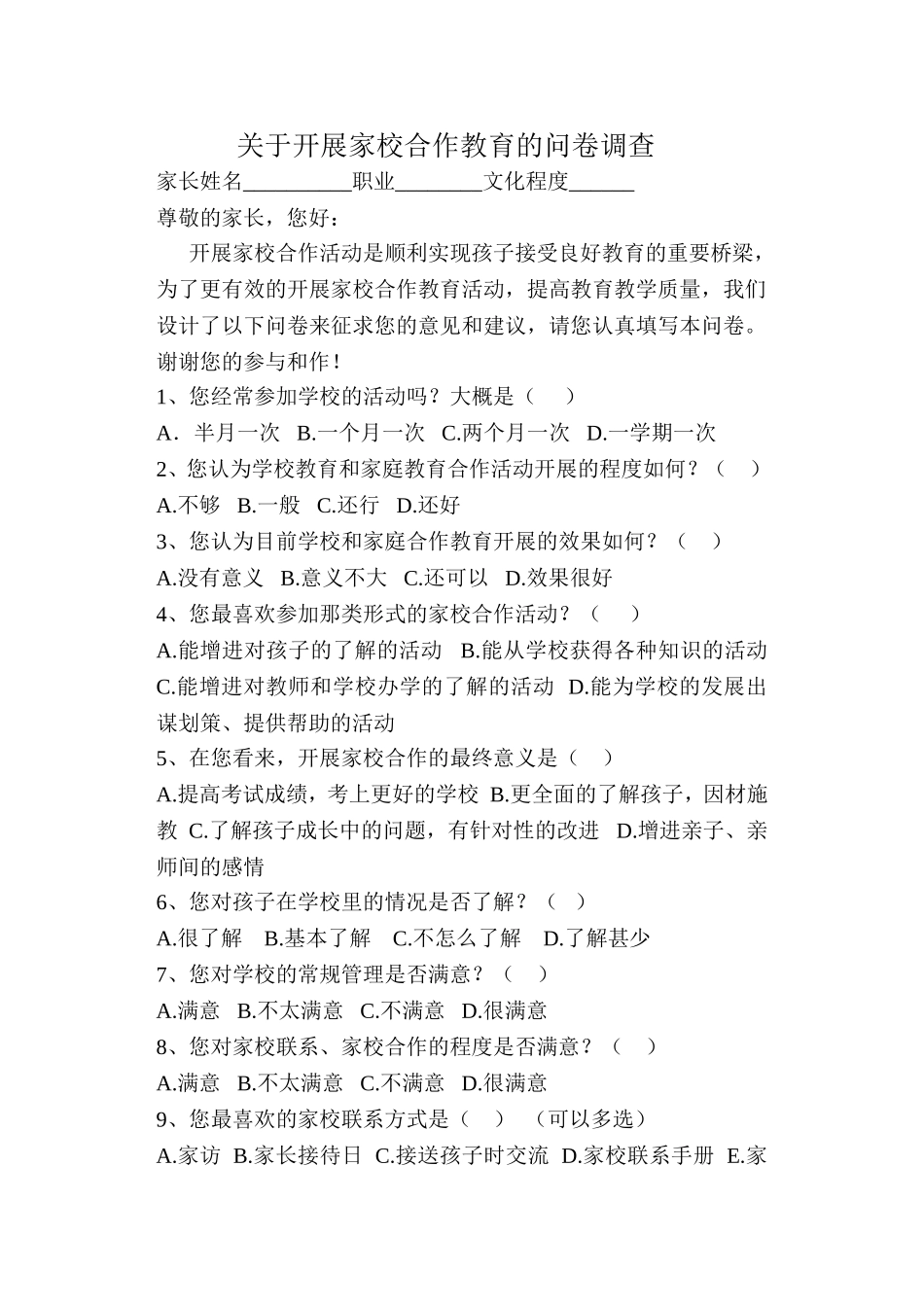 关于开展家校合作教育的问卷调查

家长姓名__________职业________文化程度______

尊敬的家长，您好：

开展家校合作活动是顺利实现孩子接受良好教育的重要桥梁，为了更有效的开展家校合作教育活动，提高教育教学质量，我们设计了以下问卷来征求您的意见和建议，请您认真填写本问卷。谢谢您的参与和作！

1、您经常参加学校的活动吗？大概是（　）

A．半月一次　B.一个月一次　C.两个月一次　D.一学期一次

2、您认为学校教育和家庭教育合作活动开展的程度如何？（　）

A.不够　B.一般　C.还行　D.还好

3、您认为目前学校和家庭合作教育开展的效果如何？（　）

A.没有意义　B.意义不大　C.还可以　D.效果很好

4、您最喜欢参加那类形式的家校合作活动？（　）

A.能增进对孩子的了解的活动　B.能从学校获得各种知识的活动 C.能增进对教师和学校办学的了解的活动　D.能为学校的发展出谋划策、提供帮助的活动

5、在您看来，开展家校合作的最终意义是（　）

A.提高考试成绩，考上更好的学校 B.更全面的了解孩子，因材施教 C.了解孩子成长中的问题，有针对性的改进　D.增进亲子、亲师间的感情

6、您对孩子在学校里的情况是否了解？（　）

A.很了解　B.基本了解　C.不怎么了解　D.了解甚少

7、您对学校的常规管理是否满意？（　）

A.满意　B.不太满意　C.不满意　D.很满意

8、您对家校联系、家校合作的程度是否满意？（　）

A.满意　B.不太满意　C.不满意　D.很满意

9、您最喜欢的家校联系方式是（　）（可以多选）

A.家访　B.家长接待日　C.接送孩子时交流　D.家校联系手册　E.家